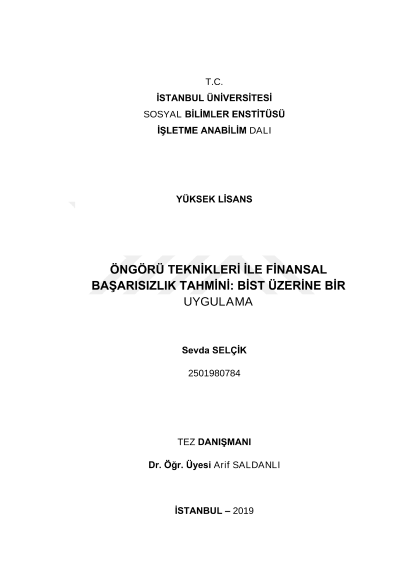 T.C.
İSTANBUL ÜNİVERSİTESİ
SOSYAL BİLİMLER ENSTİTÜSÜ
İŞLETME ANABİLİM DALI

YÜKSEK LİSANS

ÖNGÖRÜ TEKNİKLERİ İLE FİNANSAL BAŞARISIZLIK TAHMİNİ: BİST ÜZERİNE BİR UYGULAMA

Sevda SELÇİK

2501980784

TEZ DANIŞMANI

Dr. Öğr. Üyesi Arif SALDANLI

İSTANBUL – 2019